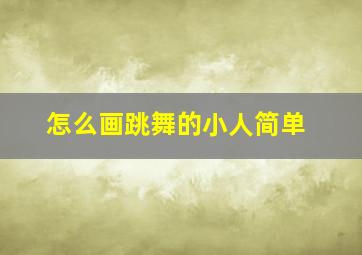 怎么画跳舞的小人简单